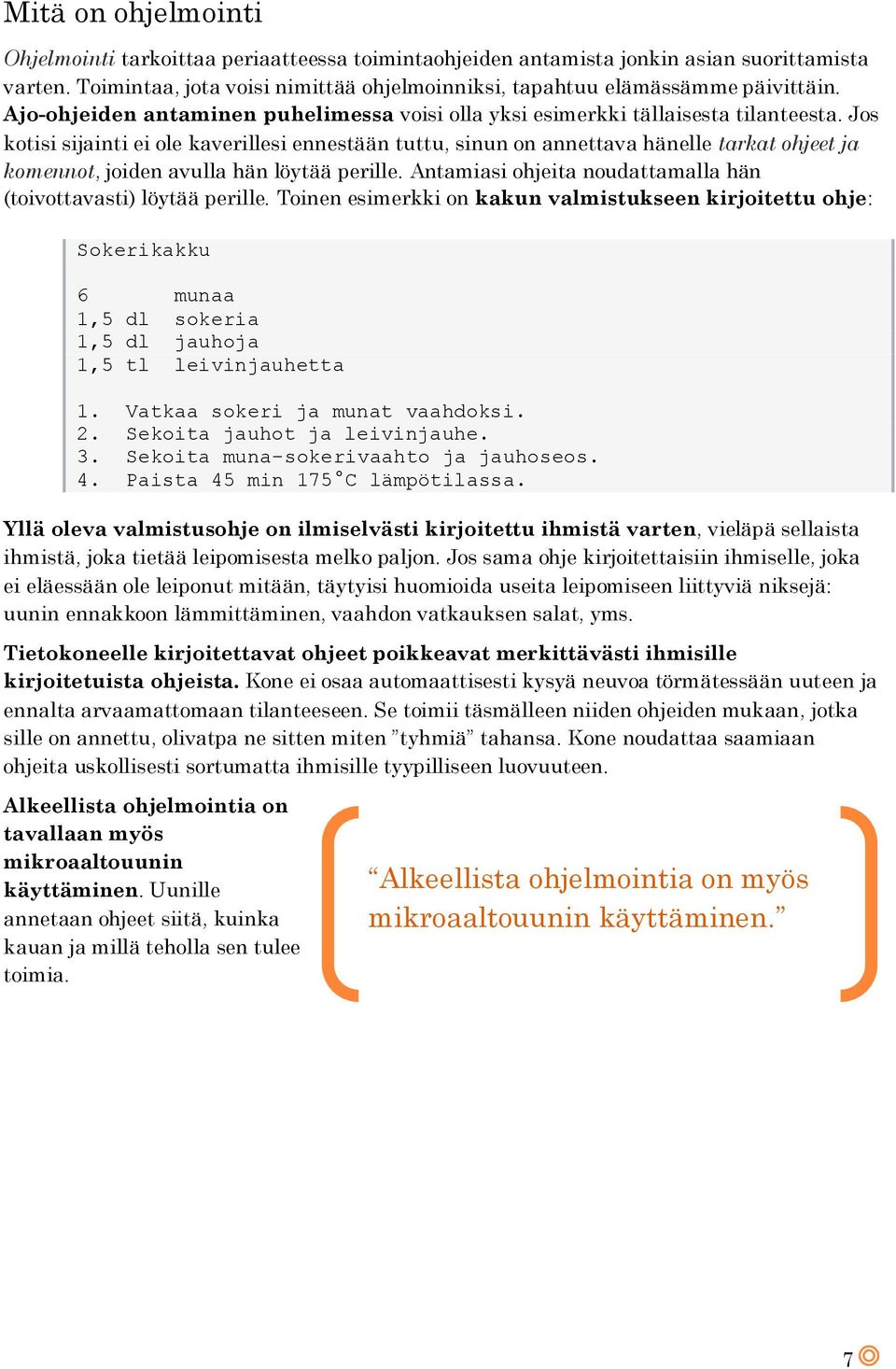 Mitä on ohjelmointi

Ohjelmointi tarkoittaa periaatteessa toimintaohjeiden antamista jonkin asian suorittamista varten. Toimintaa, jota voisi nimittää ohjelmoinniksi, tapahtuu elämässämme päivittäin. Ajo-ohjeiden antaminen puhelimessa voisi olla yksi esimerkki tällaisesta tilanteesta. Jos kotisi sijainti ei ole kaverillesi ennestään tuttu, sinun on annettava hänelle tarkat ohjeet ja komennot, joiden avulla hän löytää perille. Antamiasi ohjeita noudattamalla hän (toivottavasti) löytää perille. Toinen esimerkki on kakun valmistukseen kirjoitettu ohje:

Sokerikakku

6 munaa
1,5 dl sokeria
1,5 dl jauhoja
1,5 tl leivinjauhetta

1. Vatkaa sokeri ja munat vaahdoksi.
2. Sekoita jauhot ja leivinjauhe.
3. Sekoita muna-sokerivaahto ja jauhoseos.
4. Paista 45 min 175°C lämpötilassa.

Yllä oleva valmistusohje on ilmiselvästi kirjoitettu ihmistä varten, vieläpä sellaista ihmistä, joka tietää leipomisesta melko paljon. Jos sama ohje kirjoitettaisiin ihmiselle, joka ei eläessään ole leiponut mitään, täytyisi huomioida useita leipomiseen liittyviä niksejä: uunin ennakkoon lämmittäminen, vaahdon vatkauksen salat, yms.

Tietokoneelle kirjoitettavat ohjeet poikkeavat merkittävästi ihmisille kirjoitetuista ohjeista. Kone ei osaa automaattisesti kysyä neuvoa törmätessään uuteen ja ennalta arvaamattomaan tilanteeseen. Se toimii täsmälleen niiden ohjeiden mukaan, jotka sille on annettu, olivatpa ne sitten miten ”tyhmiä” tahansa. Kone noudattaa saamiaan ohjeita uskollisesti sortumatta ihmisille tyypilliseen luovuuteen.

Alkeellista ohjelmointia on tavallaan myös mikroaaltouunin käyttäminen. Uunille annetaan ohjeet siitä, kuinka kauan ja millä teholla sen tulee toimia.

“Alkeellista ohjelmointia on myös mikroaaltouunin käyttäminen.”

7